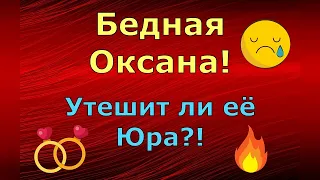 Бедная Оксана!

Утешит ли её Юра?!